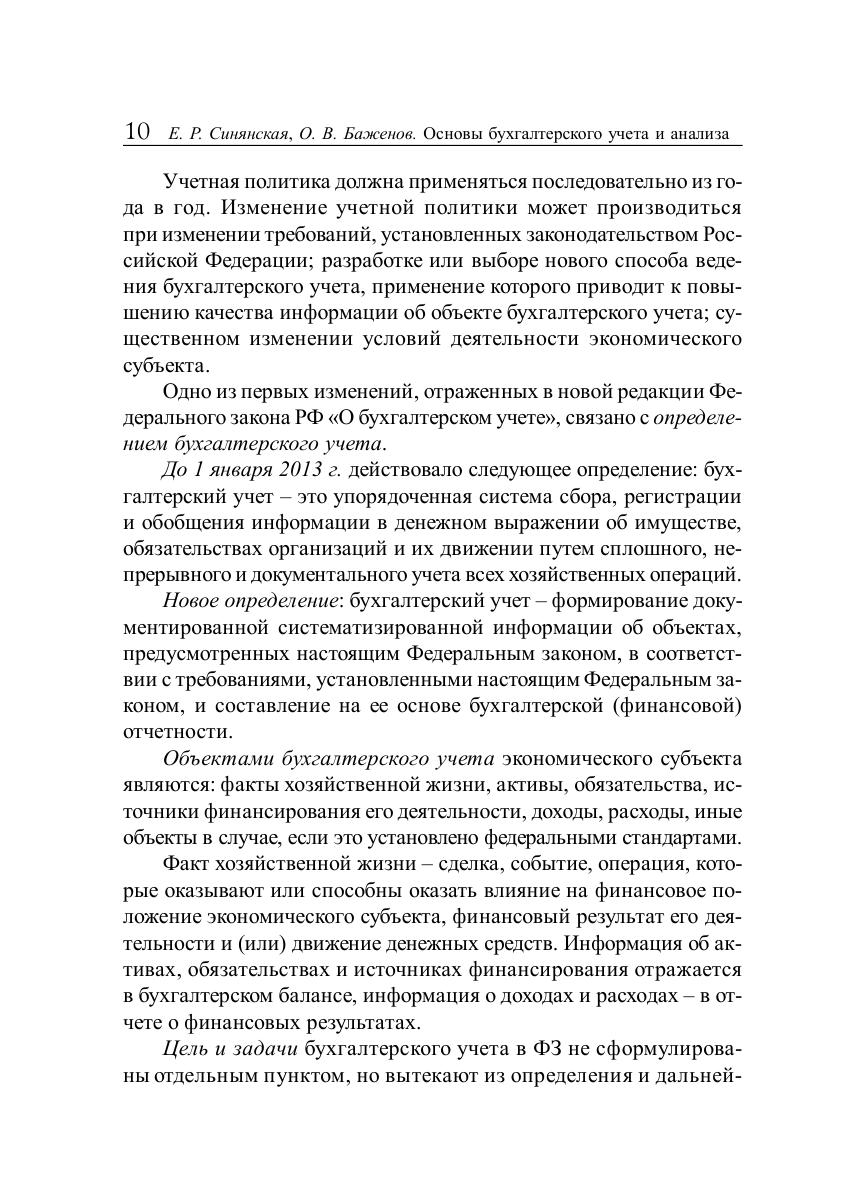 10 Е. Р. Синянская, О. В. Баженов. Основы бухгалтерского учета и анализа

Учетная политика должна применяться последовательно из года в год. Изменение учетной политики может производиться при изменении требований, установленных законодательством Российской Федерации; разработке или выборе нового способа ведения бухгалтерского учета, применение которого приводит к повышению качества информации об объекте бухгалтерского учета; существенном изменении условий деятельности экономического субъекта.

Одно из первых изменений, отраженных в новой редакции Федерального закона РФ «О бухгалтерском учете», связано с определением бухгалтерского учета.

До 1 января 2013 г. действовало следующее определение: бухгалтерский учет – это упорядоченная система сбора, регистрации и обобщения информации в денежном выражении об имуществе, обязательствах организаций и их движении путем сплошного, непрерывного и документального учета всех хозяйственных операций.

Новое определение: бухгалтерский учет – формирование документированной систематизированной информации об объектах, предусмотренных настоящим Федеральным законом, в соответствии с требованиями, установленными настоящим Федеральным законом, и составление на ее основе бухгалтерской (финансовой) отчетности.

Объектами бухгалтерского учета экономического субъекта являются: факты хозяйственной жизни, активы, обязательства, источники финансирования его деятельности, доходы, расходы, иные объекты в случае, если это установлено федеральными стандартами.

Факт хозяйственной жизни – сделка, событие, операция, которые оказывают или способны оказать влияние на финансовое положение экономического субъекта, финансовый результат его деятельности и (или) движение денежных средств. Информация об активах, обязательствах и источниках финансирования отражается в бухгалтерском балансе, информация о доходах и расходах – в отчете о финансовых результатах.

Цель и задачи бухгалтерского учета в ФЗ не сформулированы отдельным пунктом, но вытекают из определения и дальней-